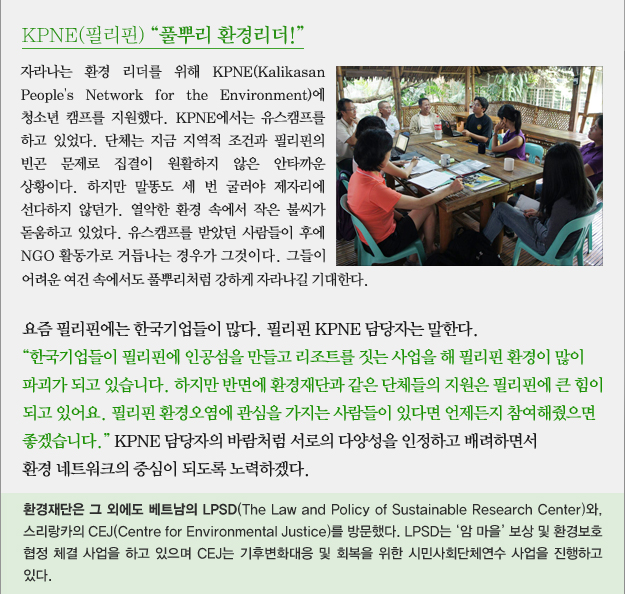 KPNE(필리핀) "풀뿌리 환경리더!"

자라나는 환경 리더를 위해 KPNE(Kalikasan People's Network for the Environment)에 청소년 캠프를 지원했다. KPNE에서는 유스캠프를 하고 있었다. 단체는 지금 지역적 조건과 필리핀의 빈곤 문제로 집결이 원활하지 않은 안타까운 상황이다. 하지만 말똥도 세 번 굴러야 제자리에 선다하지 않던가. 열악한 환경 속에서 작은 불씨가 돋움하고 있었다. 유스캠프를 받았던 사람들이 후에 NGO 활동가로 거듭나는 경우가 그것이다. 그들이 어려운 여건 속에서도 풀뿌리처럼 강하게 자라나길 기대한다.

요즘 필리핀에는 한국기업들이 많다. 필리핀 KPNE 담당자는 말한다. "한국기업들이 필리핀에 인공섬을 만들고 리조트를 짓는 사업을 해 필리핀 환경이 많이 파괴가 되고 있습니다. 하지만 반면에 환경재단과 같은 단체들의 지원은 필리핀에 큰 힘이 되고 있어요. 필리핀 환경오염에 관심을 가지는 사람들이 있다면 언제든지 참여해줬으면 좋겠습니다." KPNE 담당자의 바람처럼 서로의 다양성을 인정하고 배려하면서 환경 네트워크의 중심이 되도록 노력하겠다.

환경재단은 그 외에도 베트남의 LPSD(The Law and Policy of Sustainable Research Center)와, 스리랑카의 CEJ(Centre for Environmental Justice)를 방문했다. LPSD는 '암 마을' 보상 및 환경보호 협정 체결 사업을 하고 있으며 CEJ는 기후변화대응 및 회복을 위한 시민사회단체연수 사업을 진행하고 있다.